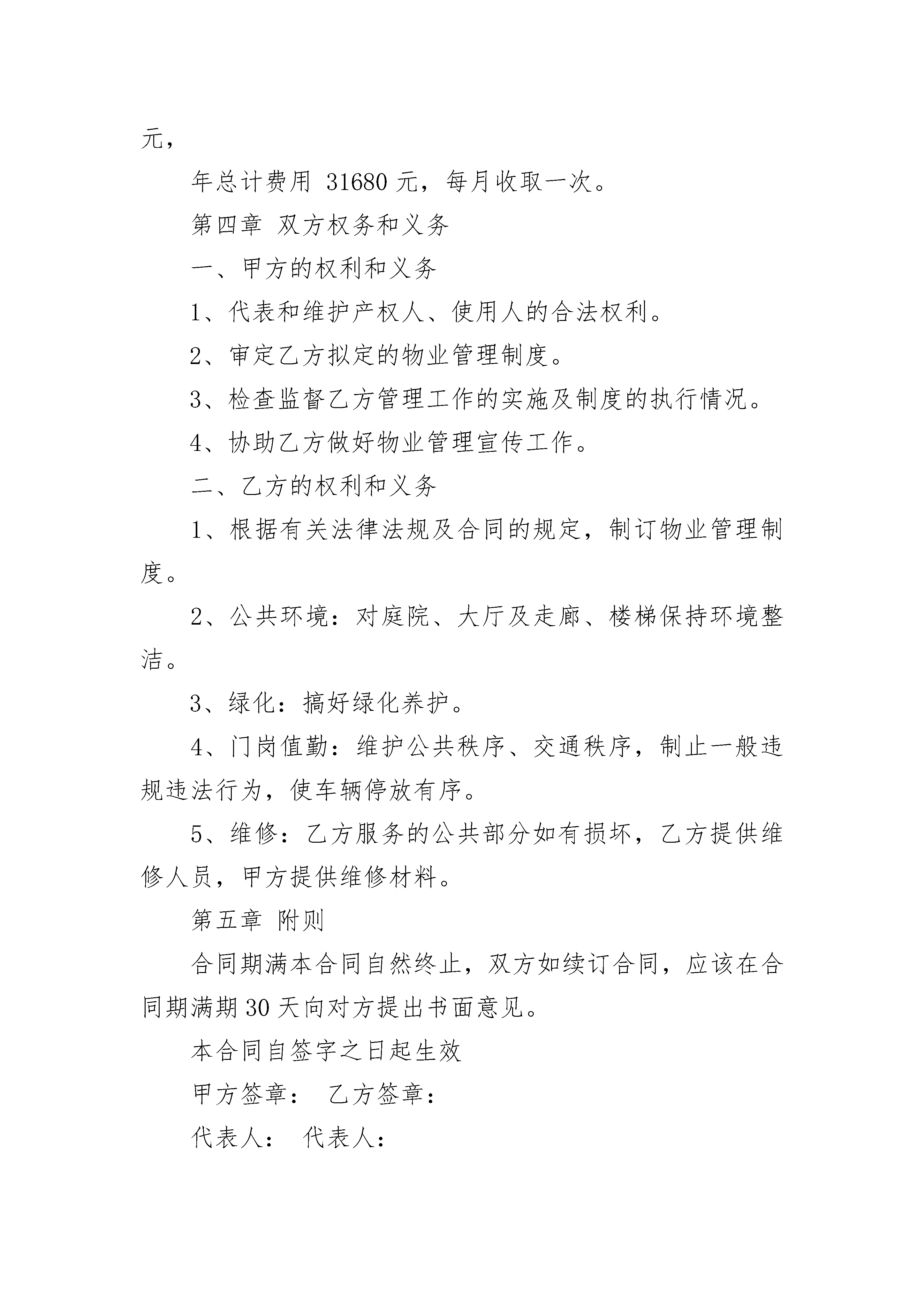 元，

年总计费用 31680 元，每月收取一次。

第四章 双方权务和义务

一、甲方的权利和义务

1、代表和维护产权人、使用人的合法权利。

2、审定乙方拟定的物业管理制度。

3、检查监督乙方管理工作的实施及制度的执行情况。

4、协助乙方做好物业管理宣传工作。

二、乙方的权利和义务

1、根据有关法律法规及合同的规定，制订物业管理制度。

2、公共环境：对庭院、大厅及走廊、楼梯保持环境整洁。

3、绿化：搞好绿化养护。

4、门岗值勤：维护公共秩序、交通秩序，制止一般违规违法行为，使车辆停放有序。

5、维修：乙方服务的公共部分如有损坏，乙方提供维修人员，甲方提供维修材料。

第五章 附则

合同期满本合同自然终止，双方如续订合同，应该在合同期满期 30 天向对方提出书面意见。

本合同自签字之日起生效

甲方签章： 乙方签章：

代表人： 代表人：